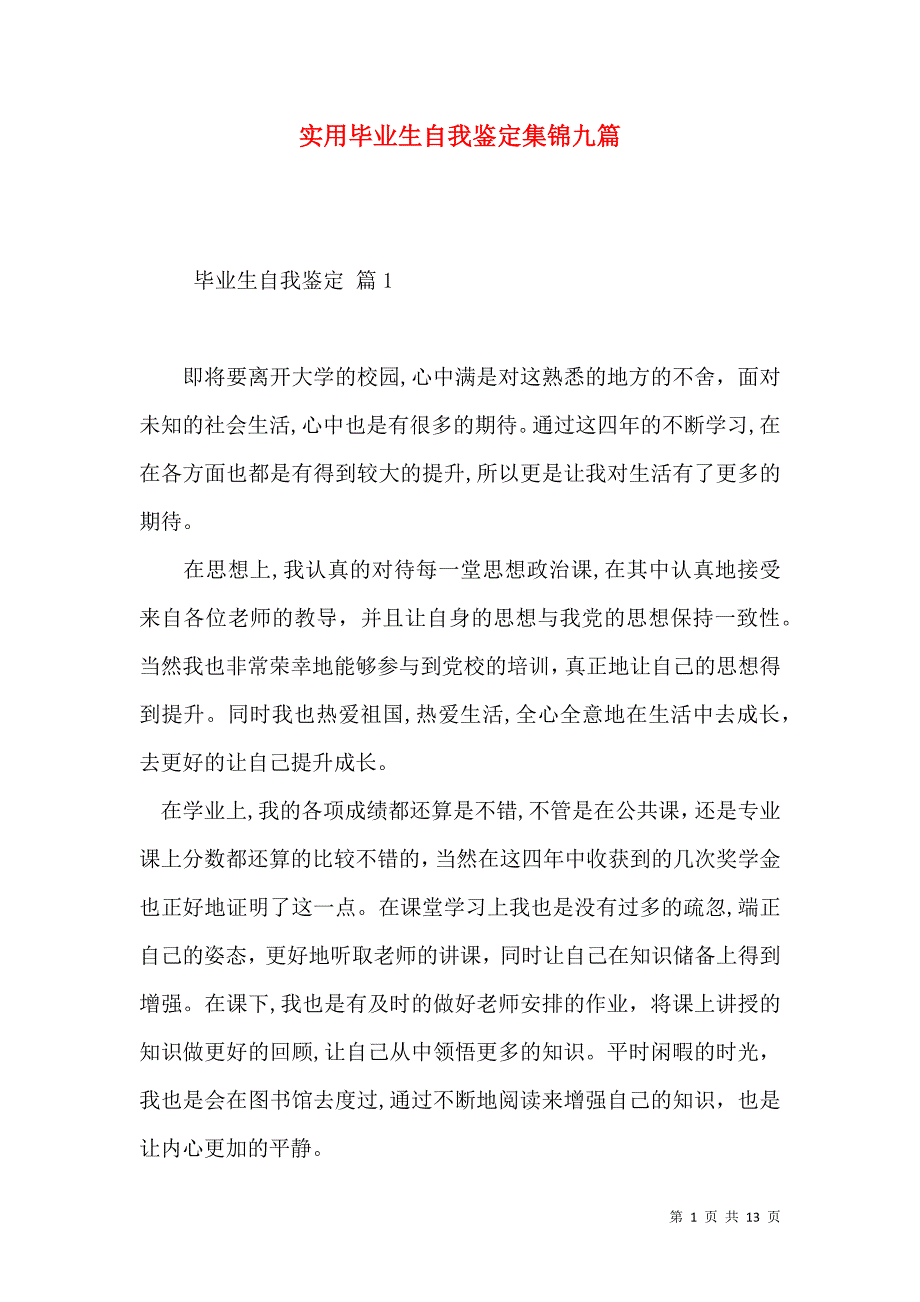 实用毕业生自我鉴定集锦九篇

毕业生自我鉴定 篇1

即将要离开大学的校园,心中满是对这熟悉的地方的不舍，面对未知的社会生活,心中也是有很多的期待。通过这四年的不断学习,在在各方面也都是有得到较大的提升,所以更是让我对生活有了更多的期待。

在思想上,我认真的对待每一堂思想政治课,在其中认真地接受来自各位老师的教导，并且让自身的思想与我党的思想保持一致性。当然我也非常荣幸地能够参与到党校的培训，真正地让自己的思想得到提升。同时我也热爱祖国,热爱生活,全心全意地在生活中去成长，去更好的让自己提升成长。

在学业上,我的各项成绩都还算是不错,不管是在公共课，还是专业课上分数都还算的比较不错的，当然在这四年中收获到的几次奖学金也正好地证明了这一点。在课堂学习上我也是没有过多的疏忽,端正自己的姿态，更好地听取老师的讲课，同时让自己在知识储备上得到增强。在课下,我也是有及时的做好老师安排的作业，将课上讲授的知识做更好的回顾,让自己从中领悟更多的知识。平时闲暇的时光，我也是会在图书馆去度过,通过不断地阅读来增强自己的知识，也是让内心更加的平静。

第 1 页 共 13 页